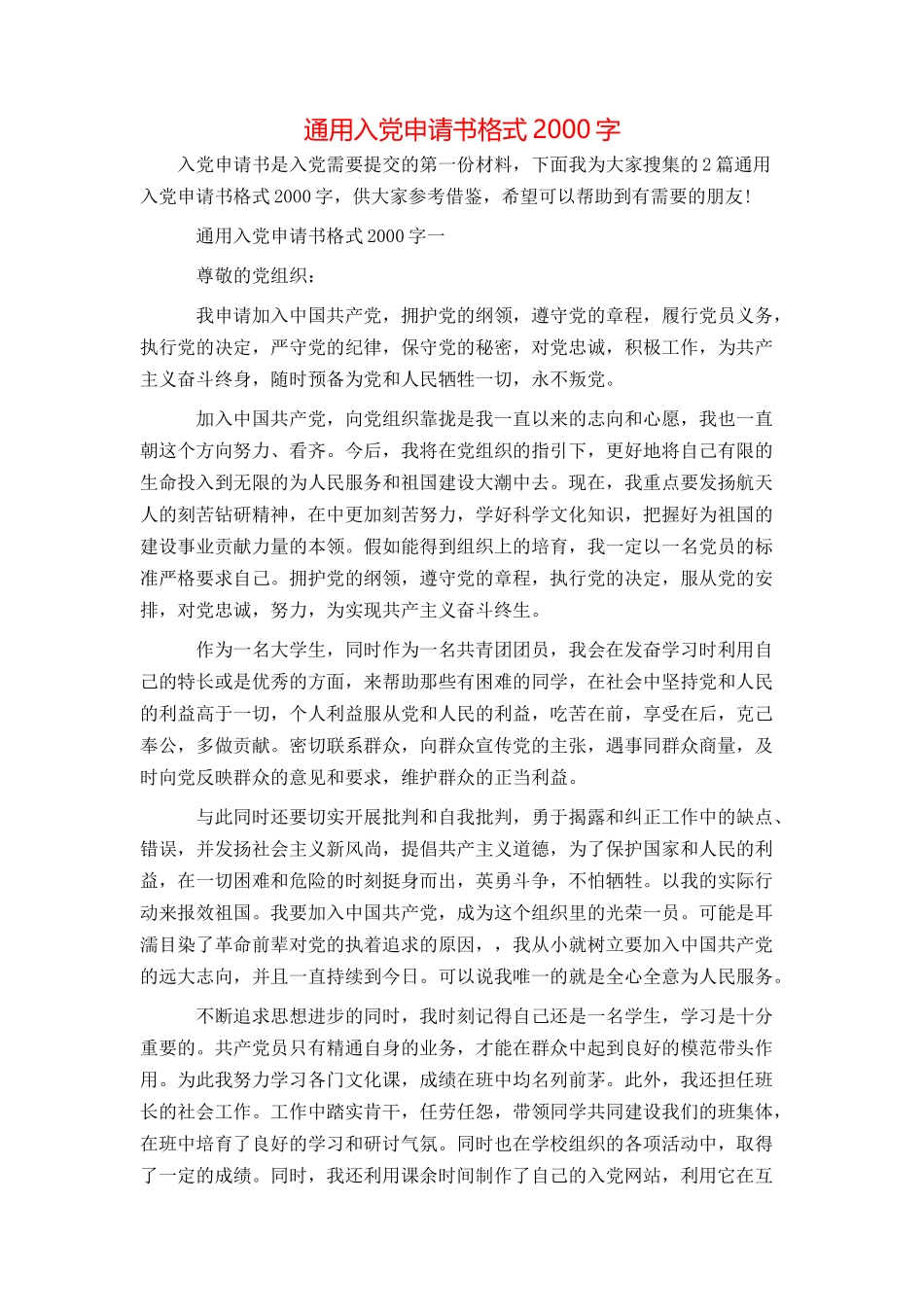 通用入党申请书格式 2000 字

入党申请书是入党需要提交的第一份材料，下面我为大家搜集的 2 篇通用入党申请书格式 2000 字，供大家参考借鉴，希望可以帮助到有需要的朋友!

通用入党申请书格式 2000 字一

尊敬的党组织：

我申请加入中国共产党，拥护党的纲领，遵守党的章程，履行党员义务，执行党的决定，严守党的纪律，保守党的秘密，对党忠诚，积极工作，为共产主义奋斗终身，随时预备为党和人民牺牲一切，永不叛党。

加入中国共产党，向党组织靠拢是我一直以来的志向和心愿，我也一直朝这个方向努力、看齐。今后，我将在党组织的指引下，更好地将自己有限的生命投入到无限的为人民服务和祖国建设大潮中去。现在，我重点要发扬航天人的刻苦钻研精神，在中更加刻苦努力，学好科学文化知识，把握好为祖国的建设事业贡献力量的本领。假如能得到组织上的培育，我一定以一名党员的标准严格要求自己。拥护党的纲领，遵守党的章程，执行党的决定，服从党的安排，对党忠诚，努力，为实现共产主义奋斗终生。

作为一名大学生，同时作为一名共青团团员，我会在发奋学习时利用自己的特长或是优秀的方面，来帮助那些有困难的同学，在社会中坚持党和人民的利益高于一切，个人利益服从党和人民的利益，吃苦在前，享受在后，克己奉公，多做贡献。密切联系群众，向群众宣传党的主张，遇事同群众商量，及时向党反映群众的意见和要求，维护群众的正当利益。

与此同时还要切实开展批判和自我批判，勇于揭露和纠正工作中的缺点、错误，并发扬社会主义新风尚，提倡共产主义道德，为了保护国家和人民的利益，在一切困难和危险的时刻挺身而出，英勇斗争，不怕牺牲。以我的实际行动来报效祖国。我要加入中国共产党，成为这个组织里的光荣一员。可能是耳濡目染了革命前辈对党的执着追求的原因，，我从小就树立要加入中国共产党的远大志向，并且一直持续到今日。可以说我唯一的就是全心全意为人民服务。

不断追求思想进步的同时，我时刻记得自己还是一名学生，学习是十分重要的。共产党员只有精通自身的业务，才能在群众中起到良好的模范带头作用。为此我努力学习各门文化课，成绩在班中均名列前茅。此外，我还担任班长的社会工作。工作中踏实肯干，任劳任怨，带领同学共同建设我们的班集体，在班中培育了良好的学习和研讨气氛。同时也在学校组织的各项活动中，取得了一定的成绩。同时，我还利用课余时间制作了自己的入党网站，利用它在互